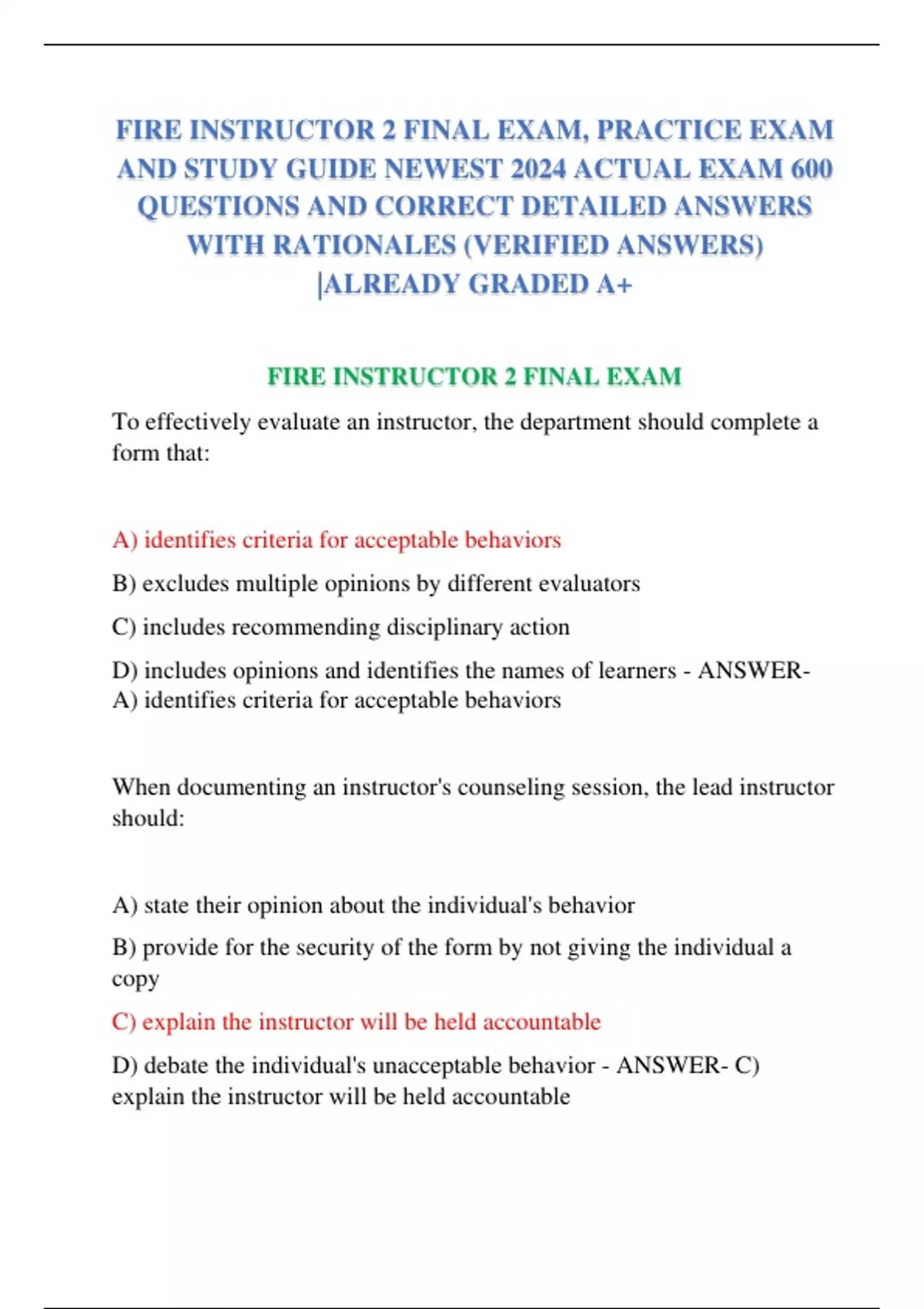 FIRE INSTRUCTOR 2 FINAL EXAM, PRACTICE EXAM AND STUDY GUIDE NEWEST 2024 ACTUAL EXAM 600 QUESTIONS AND CORRECT DETAILED ANSWERS WITH RATIONALES (VERIFIED ANSWERS) |ALREADY GRADED A+

FIRE INSTRUCTOR 2 FINAL EXAM

To effectively evaluate an instructor, the department should complete a form that:

A) identifies criteria for acceptable behaviors

B) excludes multiple opinions by different evaluators

C) includes recommending disciplinary action

D) includes opinions and identifies the names of learners - ANSWER- A) identifies criteria for acceptable behaviors

When documenting an instructor's counseling session, the lead instructor should:

A) state their opinion about the individual's behavior

B) provide for the security of the form by not giving the individual a copy

C) explain the instructor will be held accountable

D) debate the individual's unacceptable behavior - ANSWER- C) explain the instructor will be held accountable